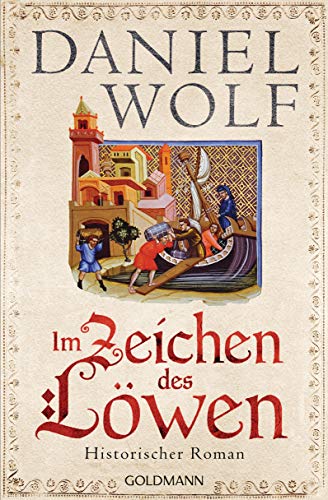 DANIEL WOLF

Im Zeichen des Löwen

Historischer Roman

GOLDMANN